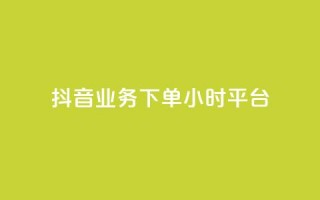 抖音业务下单小时平台